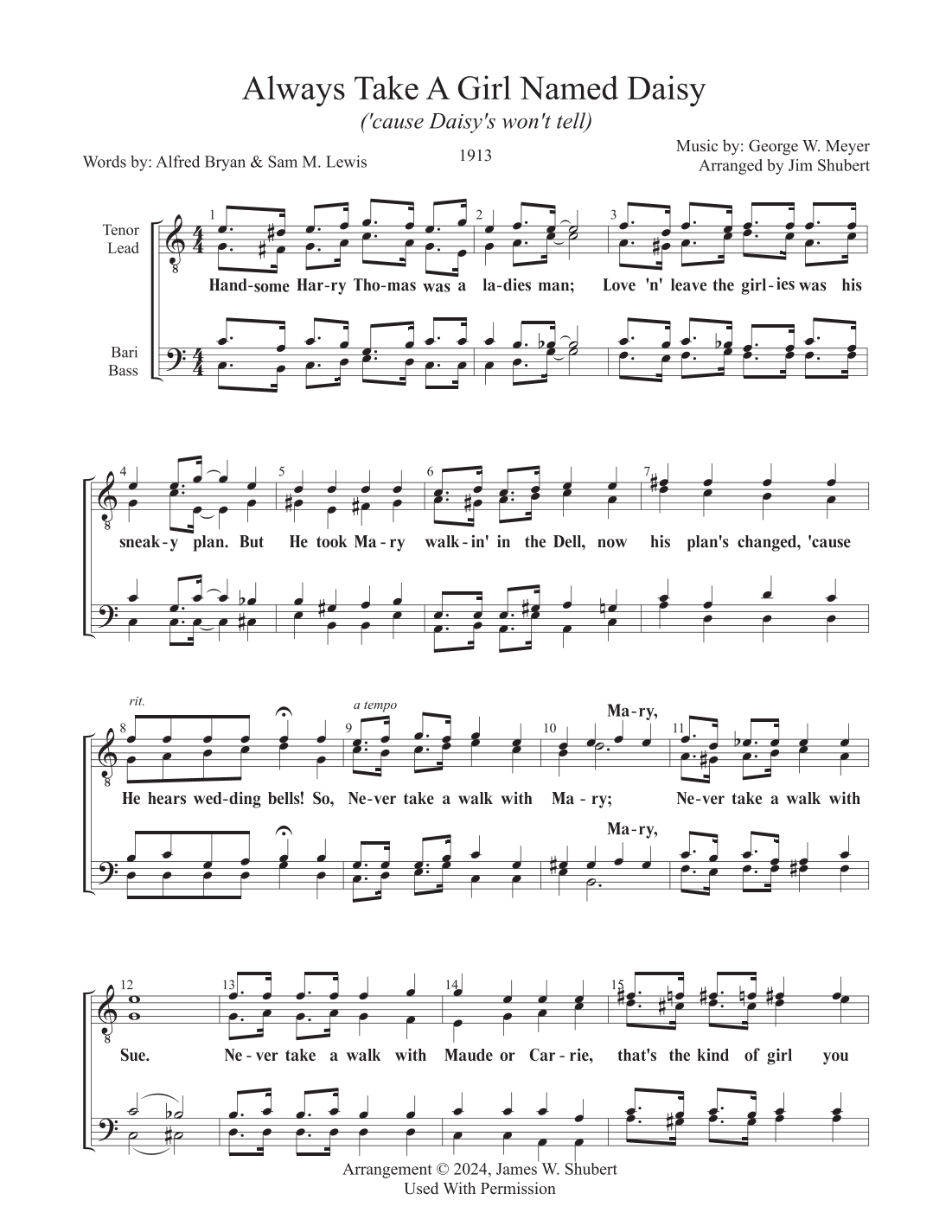 Always Take A Girl Named Daisy

('cause Daisy's won't tell)

Words by: Alfred Bryan & Sam M. Lewis

1913

Music by: George W. Meyer
Arranged by Jim Shubert

Tenor
Lead

Bari
Bass

1 2 3

Hand-some Har-ry Tho-mas was a la-dies man; Love 'n' leave the girl-ies was his

4 5 6 7

sneak-y plan. But He took Ma-ry walk-in' in the Dell, now his plan's changed, 'cause

rit.

a tempo

8 9 10 11

Ma-ry,

He hears wed-ding bells! So, Ne-ver take a walk with Ma-ry; Ne-ver take a walk with

Ma-ry,

12 13 14 15

Sue. Ne-ver take a walk with Maude or Car-rie, that's the kind of girl you

Arrangement © 2024, James W. Shubert
Used With Permission